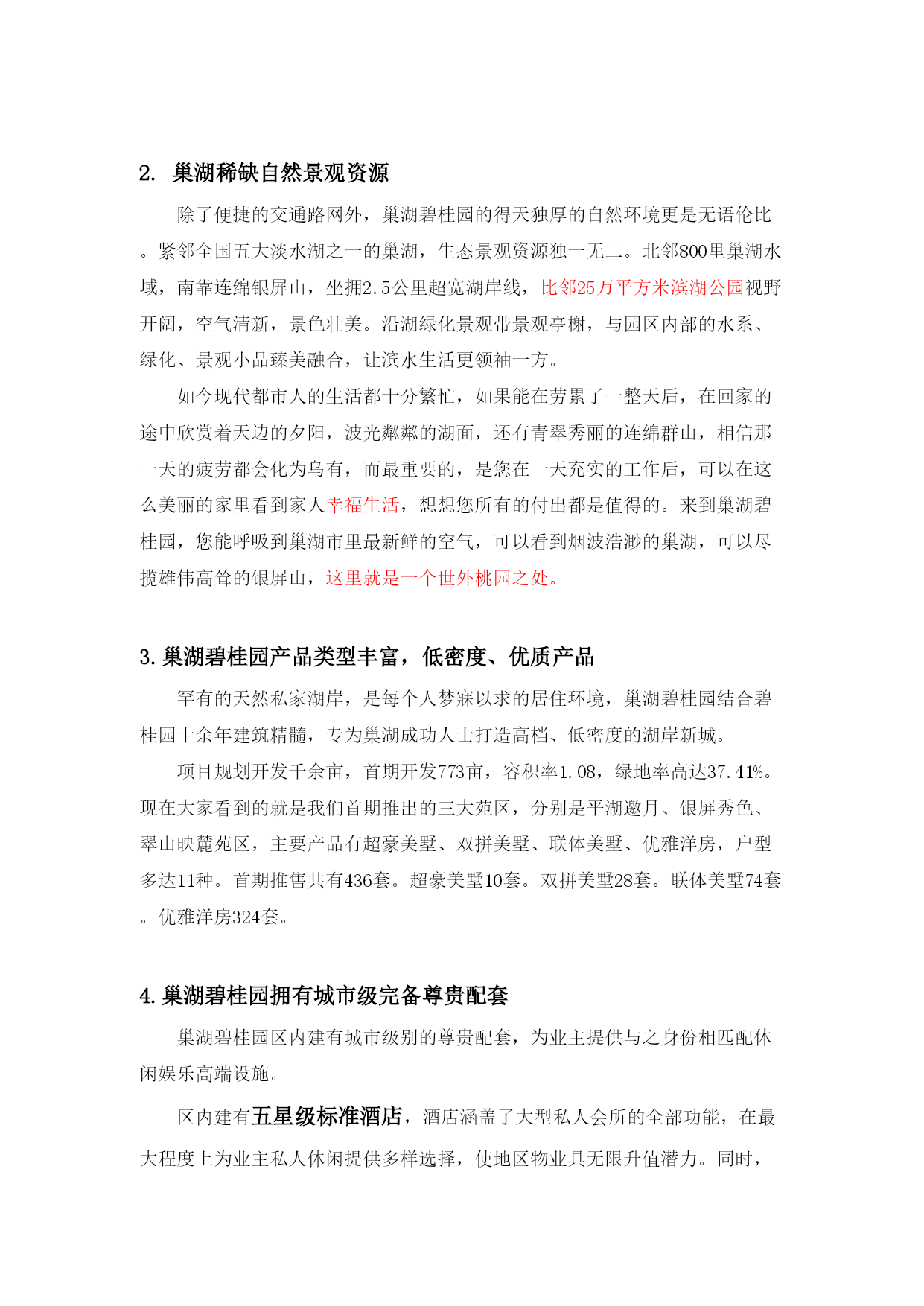 2. 巢湖稀缺自然景观资源

除了便捷的交通路网外，巢湖碧桂园的得天独厚的自然环境更是无语伦比。紧邻全国五大淡水湖之一的巢湖，生态景观资源独一无二。北邻800里巢湖水域，南靠连绵银屏山，坐拥2.5公里超宽湖岸线，比邻25万平方米滨湖公园视野开阔，空气清新，景色壮美。沿湖绿化景观带景观亭榭，与园区内部的水系、绿化、景观小品臻美融合，让滨水生活更领袖一方。

如今现代都市人的生活都十分繁忙，如果能在劳累了一整天后，在回家的途中欣赏着天边的夕阳，波光粼粼的湖面，还有青翠秀丽的连绵群山，相信那一天的疲劳都会化为乌有，而最重要的，是您在一天充实的工作后，可以在这么美丽的家里看到家人幸福生活，想想您所有的付出都是值得的。来到巢湖碧桂园，您能呼吸到巢湖市里最新鲜的空气，可以看到烟波浩渺的巢湖，可以尽揽雄伟高耸的银屏山，这里就是一个世外桃园之处。

3. 巢湖碧桂园产品类型丰富，低密度、优质产品

罕有的天然私家湖岸，是每个人梦寐以求的居住环境，巢湖碧桂园结合碧桂园十余年建筑精髓，专为巢湖成功人士打造高档、低密度的湖岸新城。

项目规划开发千余亩，首期开发773亩，容积率1.08，绿地率高达37.41%。现在大家看到的就是我们首期推出的三大苑区，分别是平湖邀月、银屏秀色、翠山映麓苑区，主要产品有超豪美墅、双拼美墅、联体美墅、优雅洋房，户型多达11种。首期推售共有436套。超豪美墅10套。双拼美墅28套。联体美墅74套。优雅洋房324套。

4. 巢湖碧桂园拥有城市级完备尊贵配套

巢湖碧桂园区内建有城市级别的尊贵配套，为业主提供与之身份相匹配休闲娱乐高端设施。

区内建有五星级标准酒店，酒店涵盖了大型私人会所的全部功能，在最大程度上为业主私人休闲提供多样选择，使地区物业具无限升值潜力。同时，